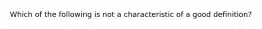 Which of the following is not a characteristic of a good definition?